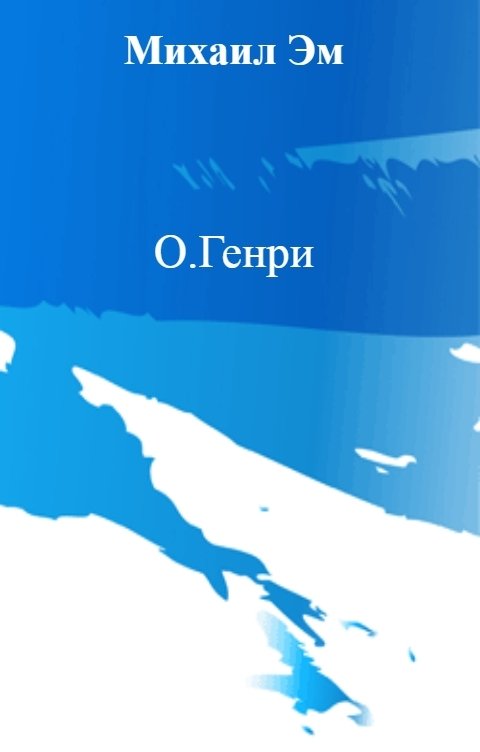 Михаил Эм

О.Генри